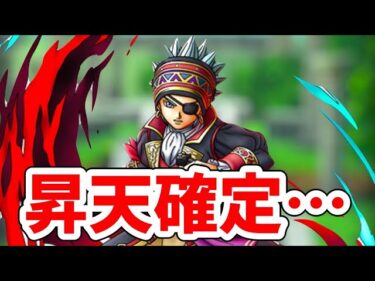 昇天確定…